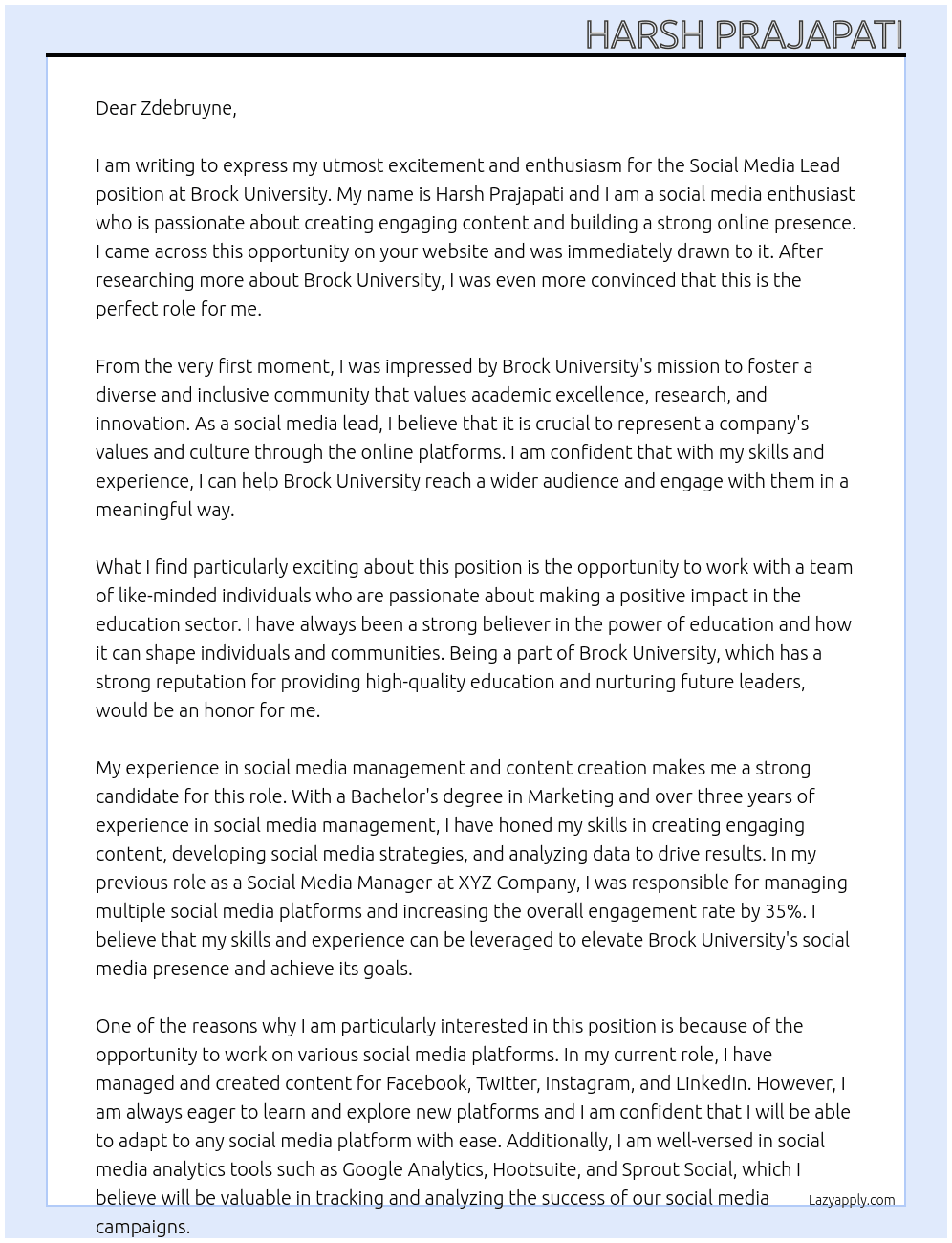 HARSH PRAJAPATI

Dear Zdebruyne,

I am writing to express my utmost excitement and enthusiasm for the Social Media Lead position at Brock University. My name is Harsh Prajapati and I am a social media enthusiast who is passionate about creating engaging content and building a strong online presence. I came across this opportunity on your website and was immediately drawn to it. After researching more about Brock University, I was even more convinced that this is the perfect role for me.

From the very first moment, I was impressed by Brock University's mission to foster a diverse and inclusive community that values academic excellence, research, and innovation. As a social media lead, I believe that it is crucial to represent a company's values and culture through the online platforms. I am confident that with my skills and experience, I can help Brock University reach a wider audience and engage with them in a meaningful way.

What I find particularly exciting about this position is the opportunity to work with a team of like-minded individuals who are passionate about making a positive impact in the education sector. I have always been a strong believer in the power of education and how it can shape individuals and communities. Being a part of Brock University, which has a strong reputation for providing high-quality education and nurturing future leaders, would be an honor for me.

My experience in social media management and content creation makes me a strong candidate for this role. With a Bachelor's degree in Marketing and over three years of experience in social media management, I have honed my skills in creating engaging content, developing social media strategies, and analyzing data to drive results. In my previous role as a Social Media Manager at XYZ Company, I was responsible for managing multiple social media platforms and increasing the overall engagement rate by 35%. I believe that my skills and experience can be leveraged to elevate Brock University's social media presence and achieve its goals.

One of the reasons why I am particularly interested in this position is because of the opportunity to work on various social media platforms. In my current role, I have managed and created content for Facebook, Twitter, Instagram, and LinkedIn. However, I am always eager to learn and explore new platforms and I am confident that I will be able to adapt to any social media platform with ease. Additionally, I am well-versed in social media analytics tools such as Google Analytics, Hootsuite, and Sprout Social, which I believe will be valuable in tracking and analyzing the success of our social media campaigns.

Lazyapply.com